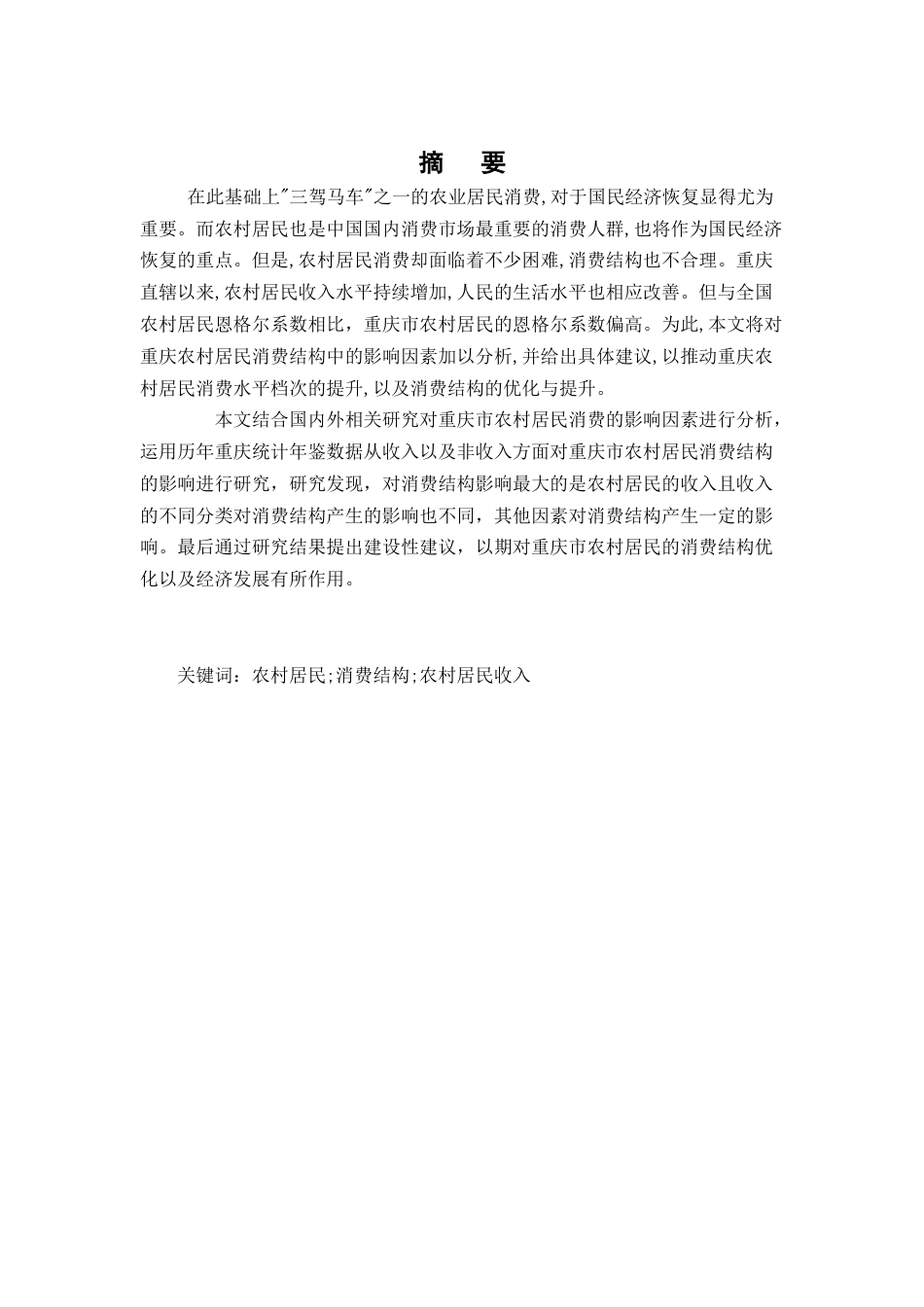 摘　要

在此基础上"三驾马车"之一的农业居民消费,对于国民经济恢复显得尤为重要。而农村居民也是中国国内消费市场最重要的消费人群,也将作为国民经济恢复的重点。但是,农村居民消费却面临着不少困难,消费结构也不合理。重庆直辖以来,农村居民收入水平持续增加,人民的生活水平也相应改善。但与全国农村居民恩格尔系数相比，重庆市农村居民的恩格尔系数偏高。为此,本文将对重庆农村居民消费结构中的影响因素加以分析,并给出具体建议,以推动重庆农村居民消费水平档次的提升,以及消费结构的优化与提升。

本文结合国内外相关研究对重庆市农村居民消费的影响因素进行分析，运用历年重庆统计年鉴数据从收入以及非收入方面对重庆市农村居民消费结构的影响进行研究，研究发现，对消费结构影响最大的是农村居民的收入且收入的不同分类对消费结构产生的影响也不同，其他因素对消费结构产生一定的影响。最后通过研究结果提出建设性建议，以期对重庆市农村居民的消费结构优化以及经济发展有所作用。

关键词：农村居民;消费结构;农村居民收入